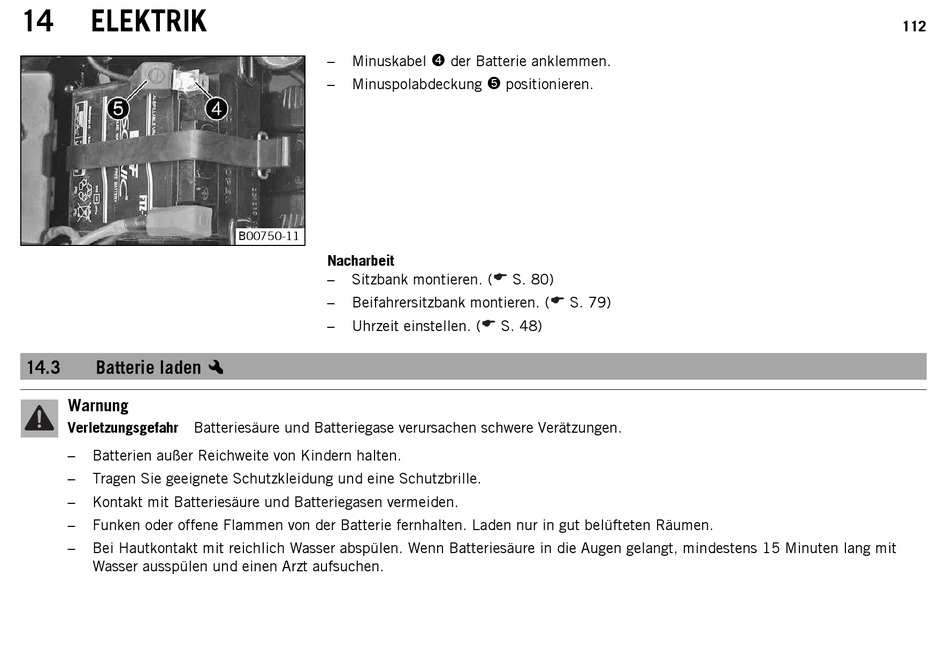 14 ELEKTRIK

112

5 4

B00750-11

– Minuskabel ❹ der Batterie anklemmen.
– Minuspolabdeckung ❺ positionieren.

Nacharbeit
– Sitzbank montieren. (☛ S. 80)
– Beifahrersitzbank montieren. (☛ S. 79)
– Uhrzeit einstellen. (☛ S. 48)

14.3 Batterie laden

Warnung
Verletzungsgefahr Batteriesäure und Batteriegase verursachen schwere Verätzungen.

– Batterien außer Reichweite von Kindern halten.
– Tragen Sie geeignete Schutzkleidung und eine Schutzbrille.
– Kontakt mit Batteriesäure und Batteriegasen vermeiden.
– Funken oder offene Flammen von der Batterie fernhalten. Laden nur in gut belüfteten Räumen.
– Bei Hautkontakt mit reichlich Wasser abspülen. Wenn Batteriesäure in die Augen gelangt, mindestens 15 Minuten lang mit Wasser ausspülen und einen Arzt aufsuchen.